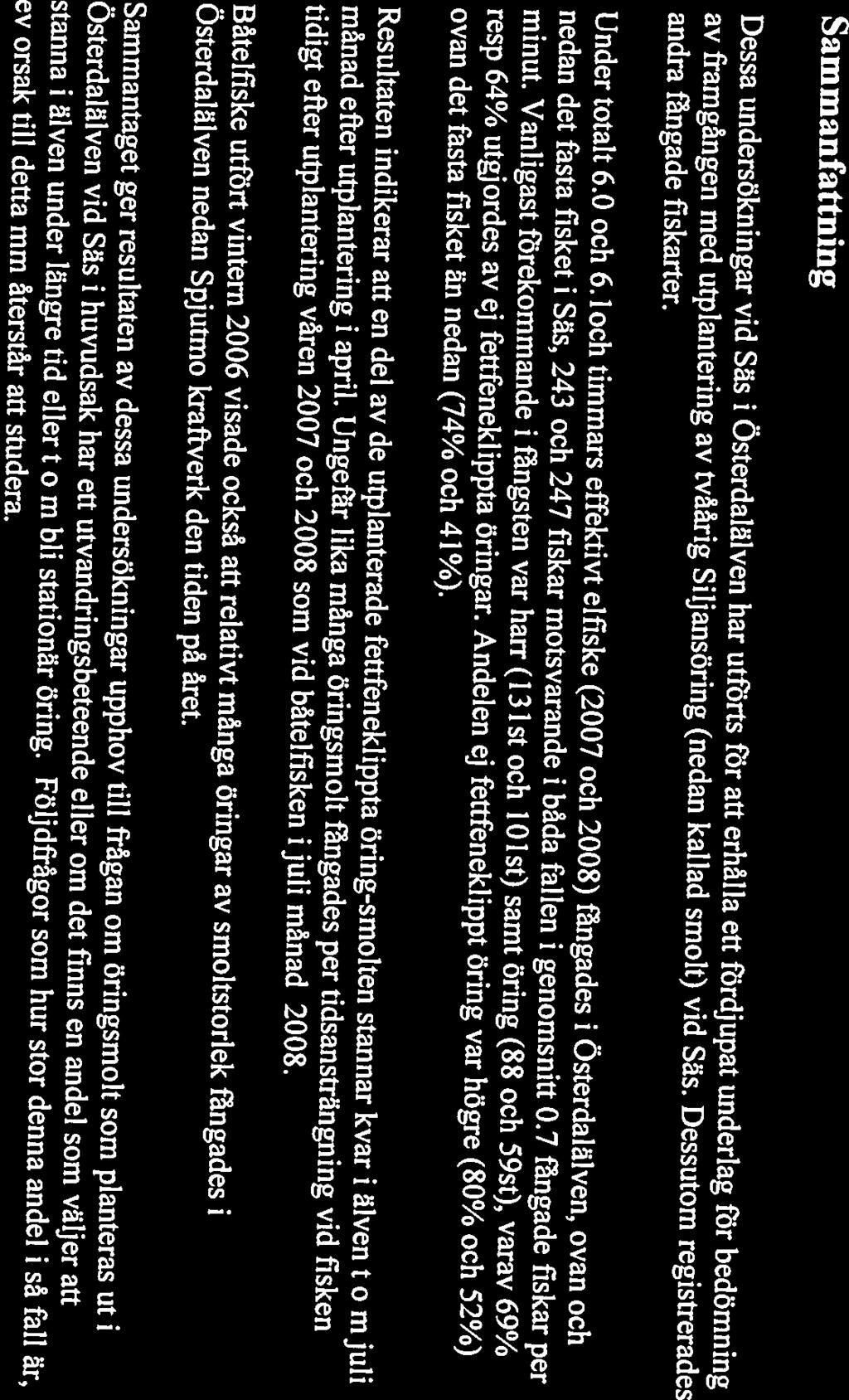 Sammanfattning

Dessa undersökningar vid Säs i Österdalälven har utförts för att erhålla ett fördjupat underlag för bedömning av framgången med utplantering av tvåårig Siljansöring (nedan kallad smolt) vid Säs. Dessutom registrerades andra fångade fiskarter.

Under totalt 6.0 och 6.1och timmars effektivt elfiske (2007 och 2008) fångades i Österdalälven, ovan och nedan det fasta fisket i Säs, 243 och 247 fiskar motsvarande i båda fallen i genomsnitt 0.7 fångade fiskar per minut. Vanligast förekommande i fångsten var harr (131st och 101st) samt öring (88 och 59st), varav 69% resp 64% utgjordes av ej fettfeneklippta öringar. Andelen ej fettfeneklippt öring var högre (80% och 52%) ovan det fasta fisket än nedan (74% och 41%).

Resultaten indikerar att en del av de utplanterade fettfeneklippta öring-smolten stannar kvar i älven t o m juli månad efter utplantering i april. Ungefär lika många öringsmolt fångades per tidsansträngning vid fisken tidigt efter utplantering våren 2007 och 2008 som vid båtelfisken i juli månad 2008.

Båtelfiske utfört vintern 2006 visade också att relativt många öringar av smoltstorlek fångades i Österdalälven nedan Spjutmo kraftverk den tiden på året.

Sammantaget ger resultaten av dessa undersökningar upphov till frågan om öringsmolt som planteras ut i Österdalälven vid Säs i huvudsak har ett utvandringsbeteende eller om det finns en andel som väljer att stanna i älven under längre tid eller t o m bli stationär öring. Följdfrågor som hur stor denna andel i så fall är, ev orsak till detta mm återstår att studera.